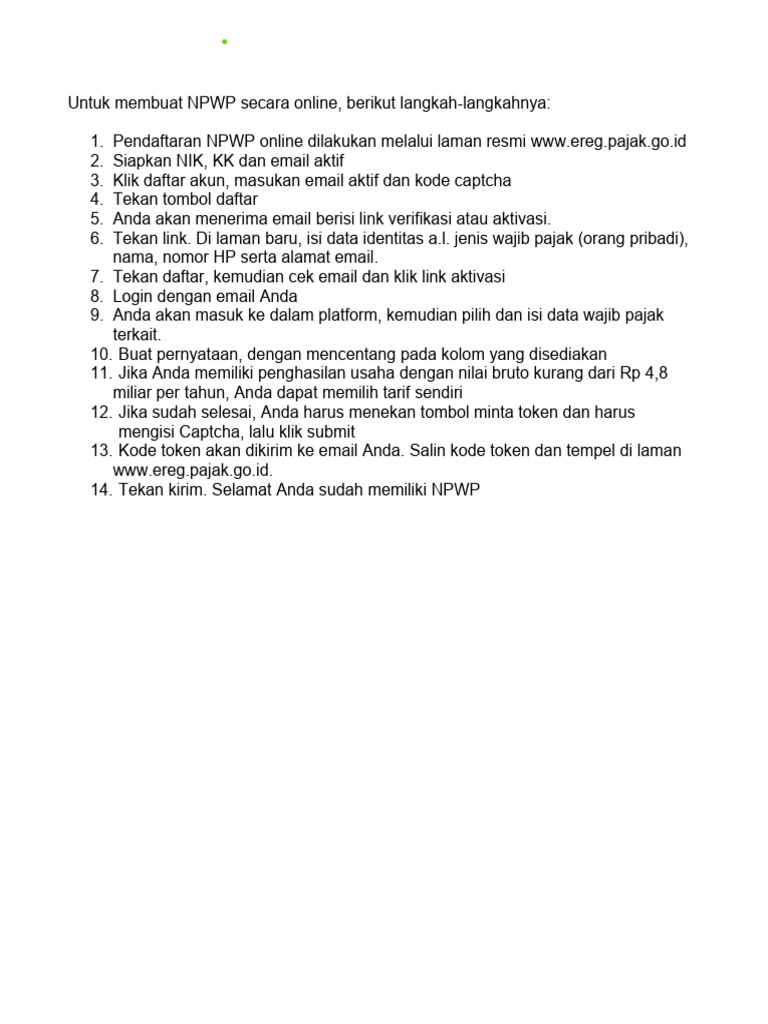 Untuk membuat NPWP secara online, berikut langkah-langkahnya:

1. Pendaftaran NPWP online dilakukan melalui laman resmi www.ereg.pajak.go.id
2. Siapkan NIK, KK dan email aktif
3. Klik daftar akun, masukan email aktif dan kode captcha
4. Tekan tombol daftar
5. Anda akan menerima email berisi link verifikasi atau aktivasi.
6. Tekan link. Di laman baru, isi data identitas a.l. jenis wajib pajak (orang pribadi), nama, nomor HP serta alamat email.
7. Tekan daftar, kemudian cek email dan klik link aktivasi
8. Login dengan email Anda
9. Anda akan masuk ke dalam platform, kemudian pilih dan isi data wajib pajak terkait.
10. Buat pernyataan, dengan mencentang pada kolom yang disediakan
11. Jika Anda memiliki penghasilan usaha dengan nilai bruto kurang dari Rp 4,8 miliar per tahun, Anda dapat memilih tarif sendiri
12. Jika sudah selesai, Anda harus menekan tombol minta token dan harus mengisi Captcha, lalu klik submit
13. Kode token akan dikirim ke email Anda. Salin kode token dan tempel di laman www.ereg.pajak.go.id.
14. Tekan kirim. Selamat Anda sudah memiliki NPWP